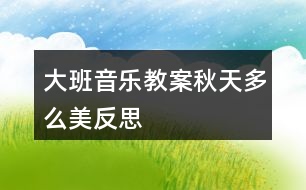 大班音乐教案秋天多么美反思